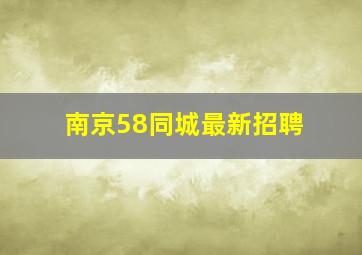 南京58同城最新招聘